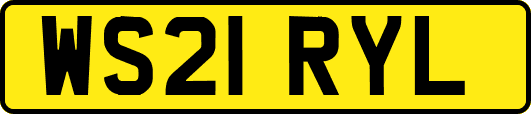 WS21 RYL